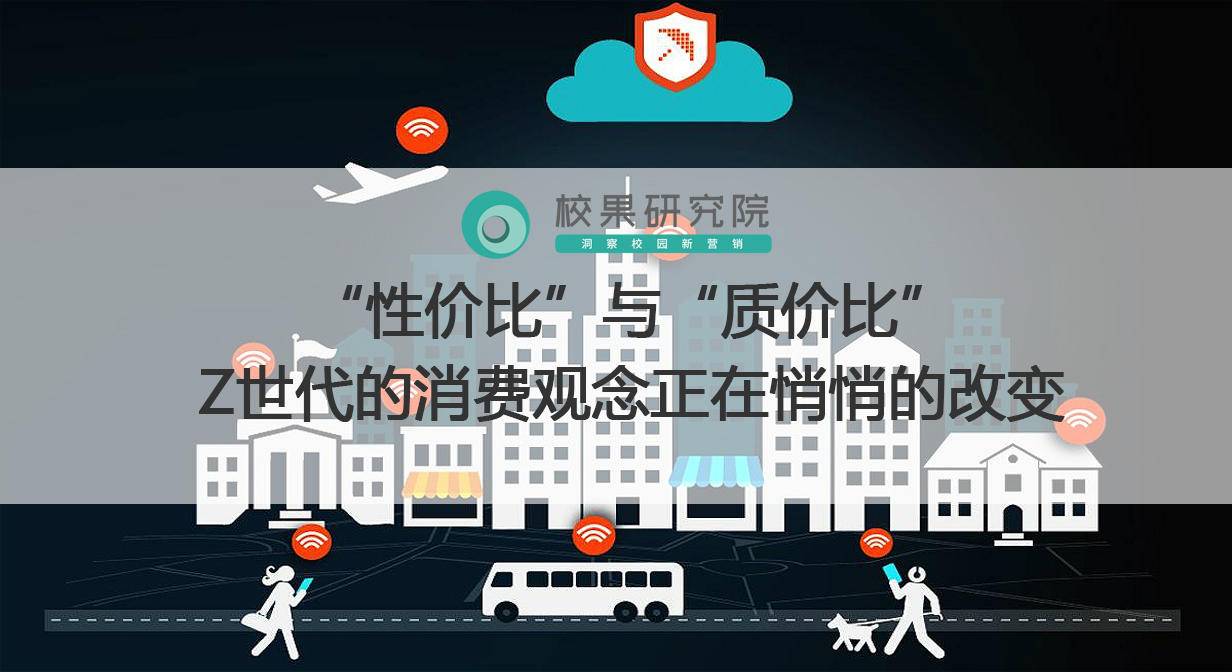 校果研究院
洞察校园新营销

“性价比”与“质价比”
Z世代的消费观念正在悄悄的改变